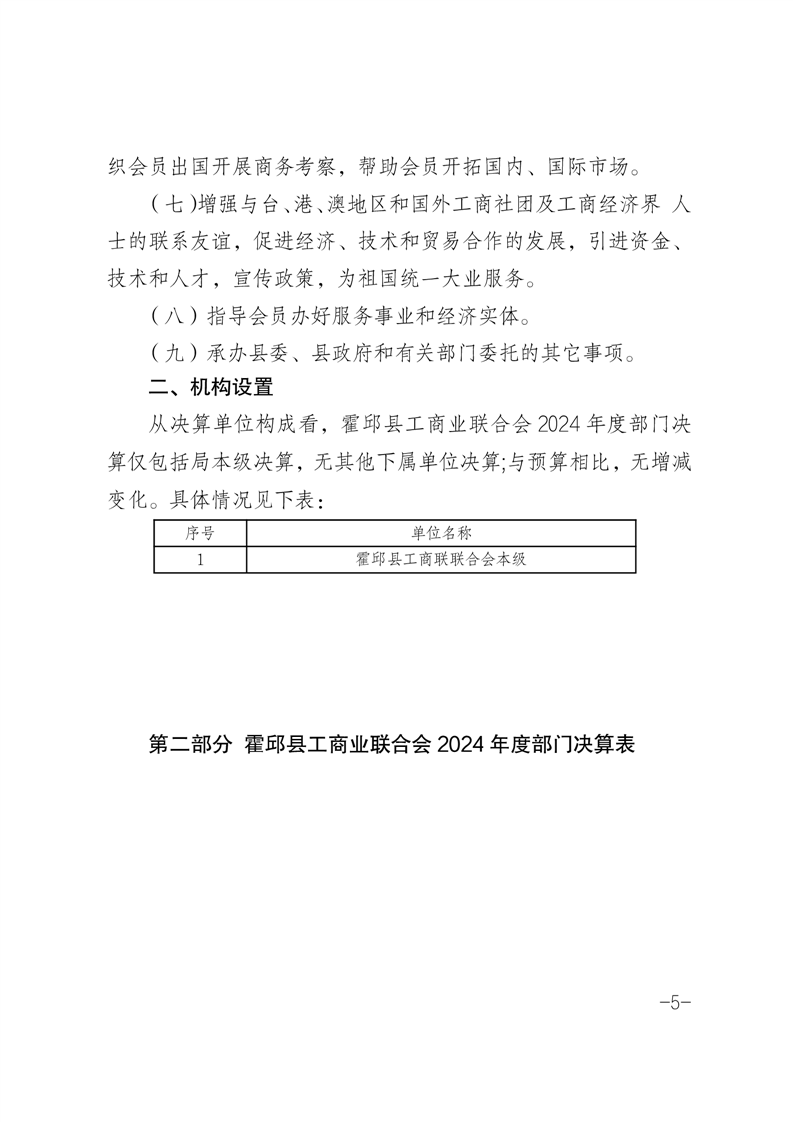 织会员出国开展商务考察，帮助会员开拓国内、国际市场。

（七）增强与台、港、澳地区和国外工商社团及工商经济界 人士的联系友谊，促进经济、技术和贸易合作的发展，引进资金、技术和人才，宣传政策，为祖国统一大业服务。

（八）指导会员办好服务事业和经济实体。

（九）承办县委、县政府和有关部门委托的其它事项。

二、机构设置

从决算单位构成看，霍邱县工商业联合会 2024 年度部门决算仅包括局本级决算，无其他下属单位决算;与预算相比，无增减变化。具体情况见下表：

| 序号 | 单位名称 |
|---|---|
| 1 | 霍邱县工商联联合会本级 |

第二部分 霍邱县工商业联合会 2024 年度部门决算表

-5-